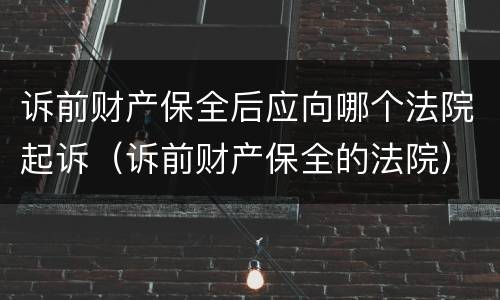 诉前财产保全后应向哪个法院起诉（诉前财产保全的法院）